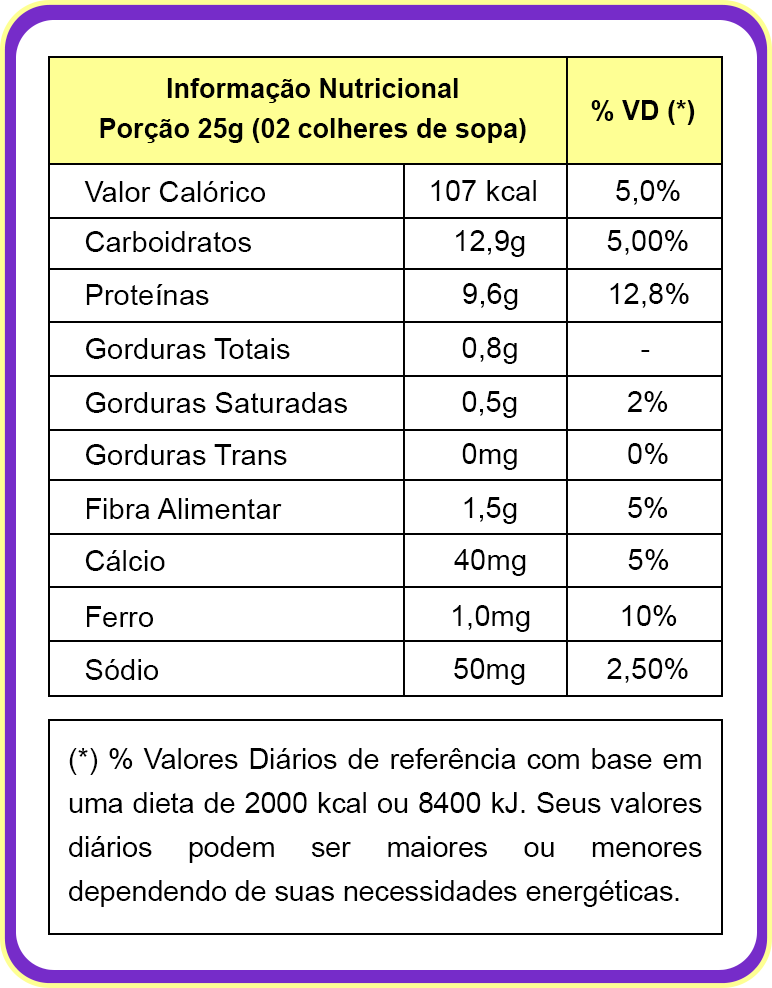 | Informação Nutricional Porção 25g (02 colheres de sopa) | | % VD (*) |
|---|---|---|
| Valor Calórico | 107 kcal | 5,0% |
| Carboidratos | 12,9g | 5,00% |
| Proteínas | 9,6g | 12,8% |
| Gorduras Totais | 0,8g | - |
| Gorduras Saturadas | 0,5g | 2% |
| Gorduras Trans | 0mg | 0% |
| Fibra Alimentar | 1,5g | 5% |
| Cálcio | 40mg | 5% |
| Ferro | 1,0mg | 10% |
| Sódio | 50mg | 2,50% |

(*) % Valores Diários de referência com base em uma dieta de 2000 kcal ou 8400 kJ. Seus valores diários podem ser maiores ou menores dependendo de suas necessidades energéticas.